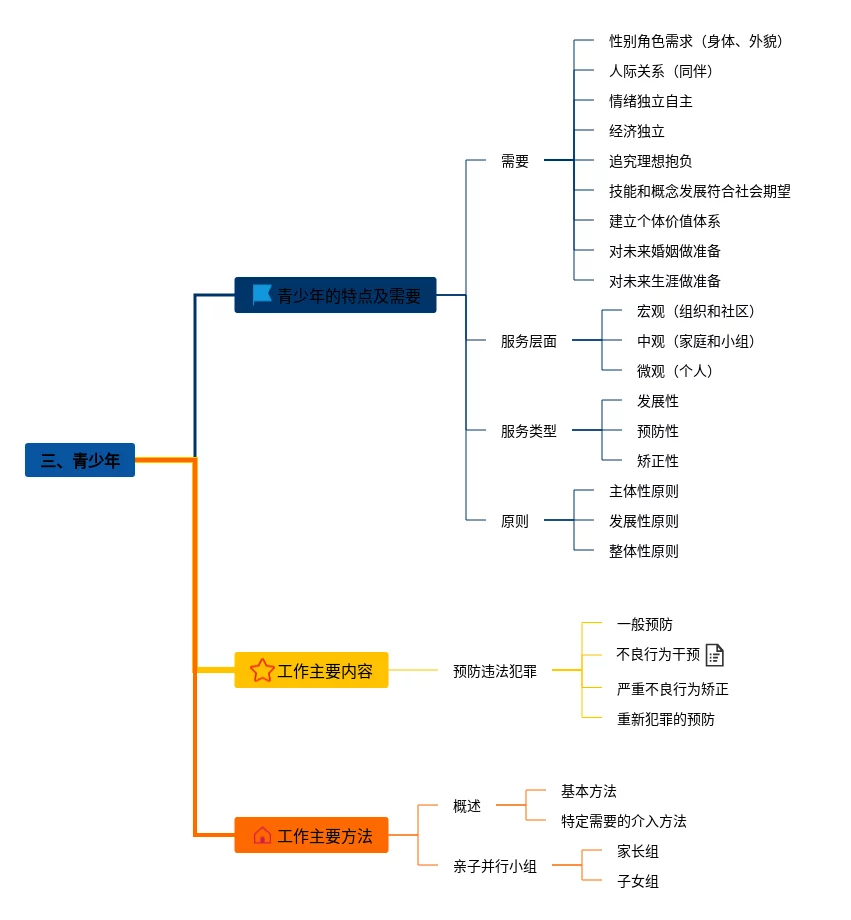 三、青少年

青少年的特点及需要

需要
性别角色需求（身体、外貌）
人际关系（同伴）
情绪独立自主
经济独立
追究理想抱负
技能和概念发展符合社会期望
建立个体价值体系
对未来婚姻做准备
对未来生涯做准备

服务层面
宏观（组织和社区）
中观（家庭和小组）
微观（个人）

服务类型
发展性
预防性
矫正性

原则
主体性原则
发展性原则
整体性原则

工作主要内容

预防违法犯罪
一般预防
不良行为干预
严重不良行为矫正
重新犯罪的预防

工作主要方法

概述
基本方法
特定需要的介入方法

亲子并行小组
家长组
子女组